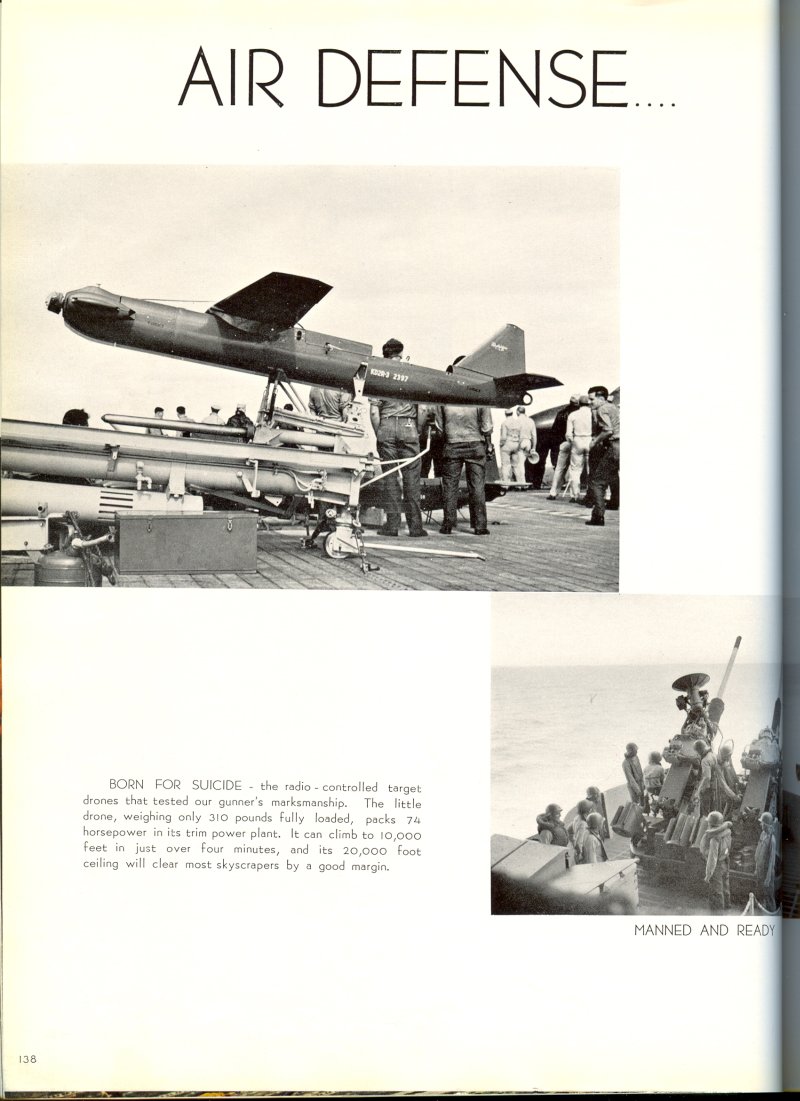 AIR DEFENSE....

KD2R-3 2397

BORN FOR SUICIDE - the radio - controlled target drones that tested our gunner's marksmanship. The little drone, weighing only 310 pounds fully loaded, packs 74 horsepower in its trim power plant. It can climb to 10,000 feet in just over four minutes, and its 20,000 foot ceiling will clear most skyscrapers by a good margin.

MANNED AND READY

138